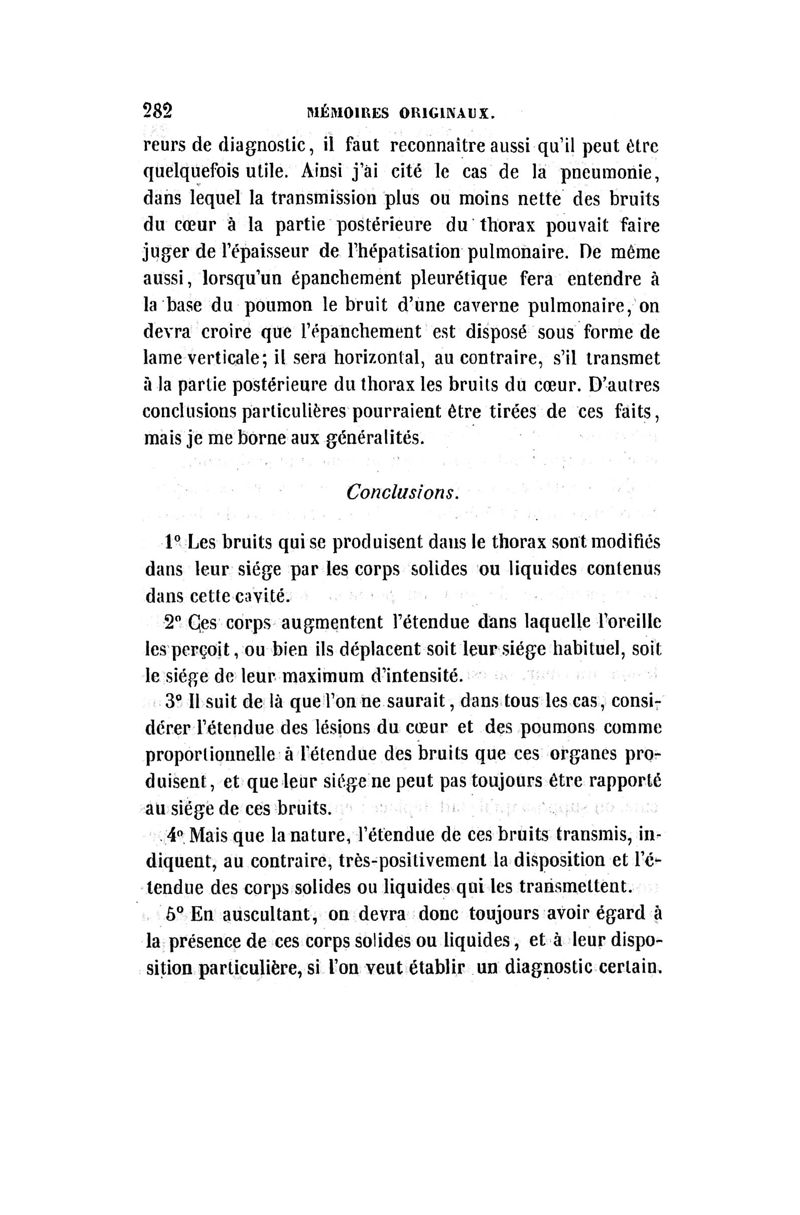 282 MÉMOIRES ORIGINAUX.

reurs de diagnostic, il faut reconnaître aussi qu'il peut être quelquefois utile. Ainsi j'ai cité le cas de la pneumonie, dans lequel la transmission plus ou moins nette des bruits du cœur à la partie postérieure du thorax pouvait faire juger de l'épaisseur de l'hépatisation pulmonaire. De même aussi, lorsqu'un épanchement pleurétique fera entendre à la base du poumon le bruit d'une caverne pulmonaire, on devra croire que l'épanchement est disposé sous forme de lame verticale; il sera horizontal, au contraire, s'il transmet à la partie postérieure du thorax les bruits du cœur. D'autres conclusions particulières pourraient être tirées de ces faits, mais je me borne aux généralités.

Conclusions.

1° Les bruits qui se produisent dans le thorax sont modifiés dans leur siége par les corps solides ou liquides contenus dans cette cavité.

2° Ces corps augmentent l'étendue dans laquelle l'oreille les perçoit, ou bien ils déplacent soit leur siége habituel, soit le siége de leur maximum d'intensité.

3° Il suit de là que l'on ne saurait, dans tous les cas, considérer l'étendue des lésions du cœur et des poumons comme proportionnelle à l'étendue des bruits que ces organes produisent, et que leur siége ne peut pas toujours être rapporté au siége de ces bruits.

4° Mais que la nature, l'étendue de ces bruits transmis, indiquent, au contraire, très-positivement la disposition et l'étendue des corps solides ou liquides qui les transmettent.

5° En auscultant, on devra donc toujours avoir égard à la présence de ces corps solides ou liquides, et à leur disposition particulière, si l'on veut établir un diagnostic certain.